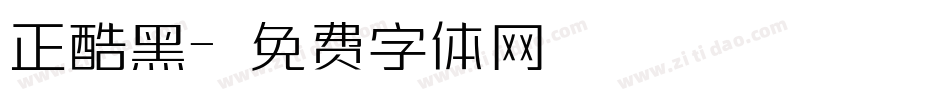 正酷黑- 免费字体网

www.zitidao.com